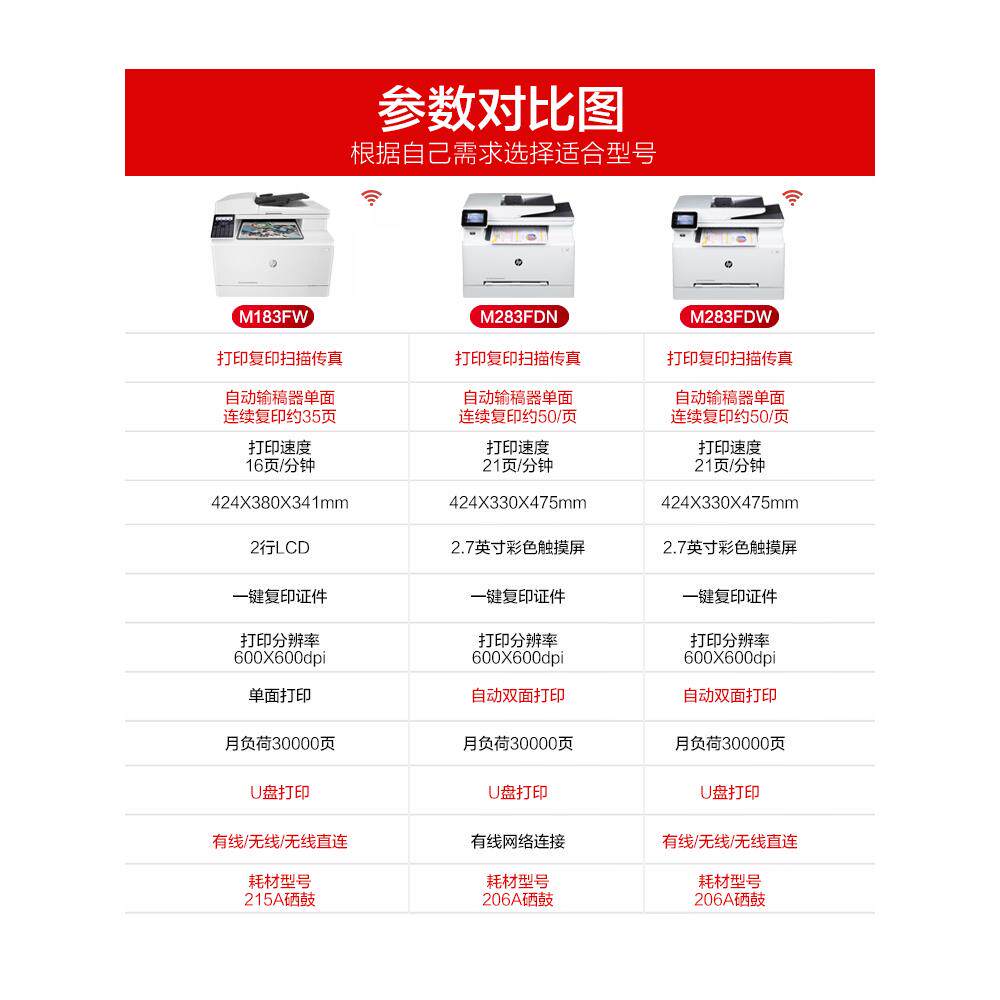 参数对比图
根据自己需求选择适合型号

| M183FW | M283FDN | M283FDW |
|---|---|---|
| 打印复印扫描传真 | 打印复印扫描传真 | 打印复印扫描传真 |
| 自动输稿器单面 连续复印约35页 | 自动输稿器单面 连续复印约50/页 | 自动输稿器单面 连续复印约50/页 |
| 打印速度 16页/分钟 | 打印速度 21页/分钟 | 打印速度 21页/分钟 |
| 424X380X341mm | 424X330X475mm | 424X330X475mm |
| 2行LCD | 2.7英寸彩色触摸屏 | 2.7英寸彩色触摸屏 |
| 一键复印证件 | 一键复印证件 | 一键复印证件 |
| 打印分辨率 600X600dpi | 打印分辨率 600X600dpi | 打印分辨率 600X600dpi |
| 单面打印 | 自动双面打印 | 自动双面打印 |
| 月负荷30000页 | 月负荷30000页 | 月负荷30000页 |
| U盘打印 | U盘打印 | U盘打印 |
| 有线/无线/无线直连 | 有线网络连接 | 有线/无线/无线直连 |
| 耗材型号 215A硒鼓 | 耗材型号 206A硒鼓 | 耗材型号 206A硒鼓 |